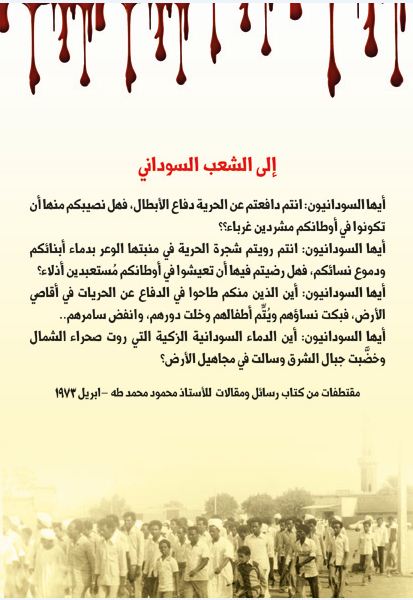 إلى الشعب السوداني

أيها السودانيون: انتم دافعتم عن الحرية دفاع الأبطال، فهل نصيبكم منها أن تكونوا في أوطانكم مشردين غرباء؟؟

أيها السودانيون: انتم رويتم شجرة الحرية في منبتها الوعر بدماء أبنائكم ودموع نسائكم، فهل رضيتم فيها أن تعيشوا في أوطانكم مُستعبدين أذلاء؟

أيها السودانيون: أين الذين منكم طاحوا في الدفاع عن الحريات في أقاصي الأرض، فبكت نساؤهم ويُتِّم أطفالهم وخلت دورهم، وانفض سامرهم..

أيها السودانيون: أين الدماء السودانية الزكية التي روت صحراء الشمال وخضَّبت جبال الشرق وسالت في مجاهيل الأرض؟

مقتطفات من كتاب رسائل ومقالات للأستاذ محمود محمد طه – ابريل ١٩٧٣